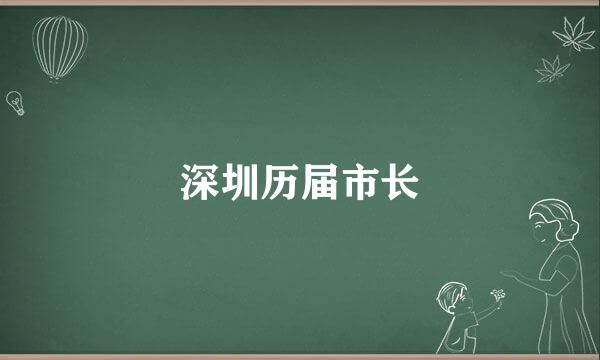 深圳历届市长